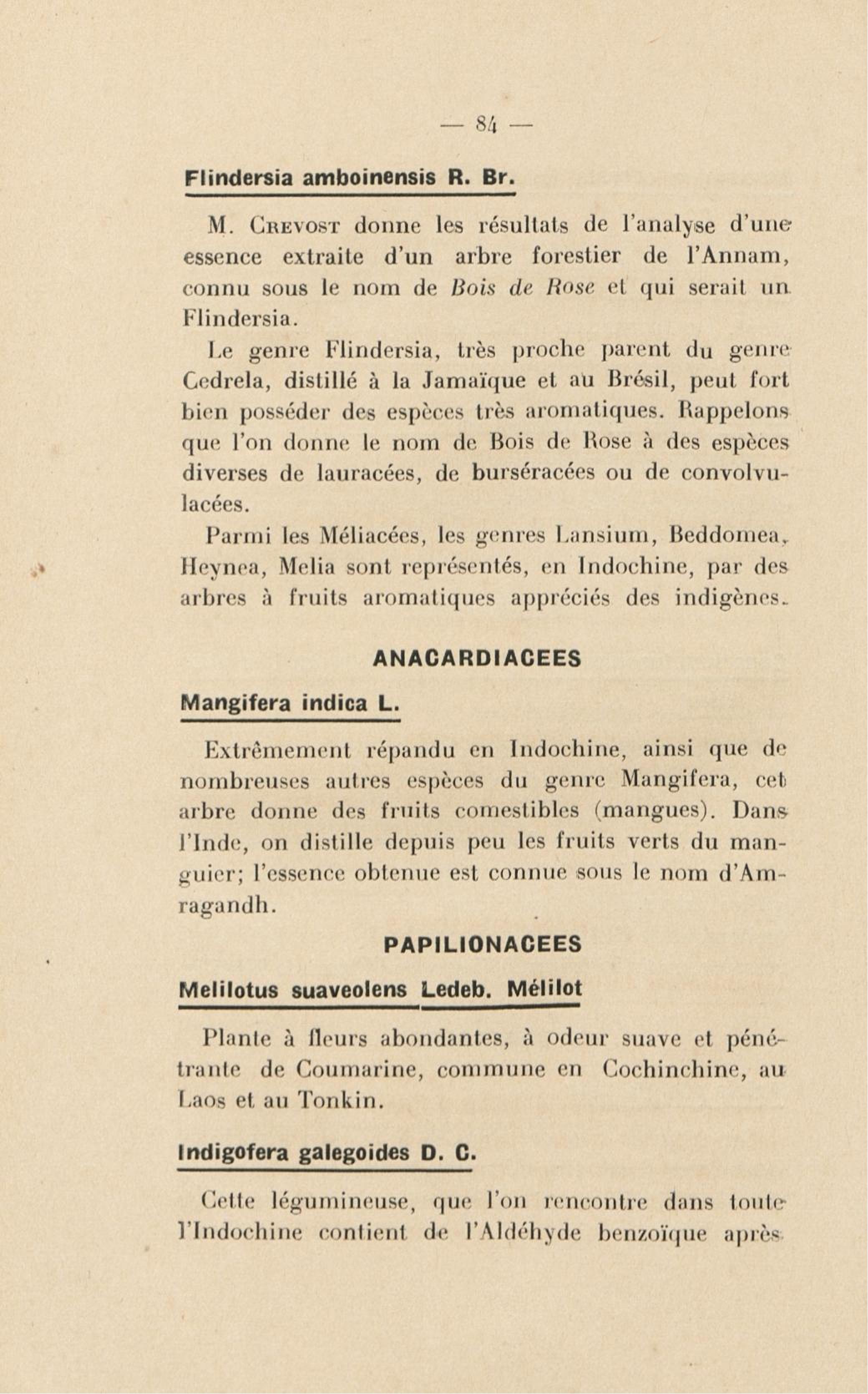 — 84 —

Flindersia amboinensis R. Br.

M. Crevost donne les résultats de l'analyse d'une essence extraite d'un arbre forestier de l'Annam, connu sous le nom de Bois de Rose et qui serait un Flindersia.

Le genre Flindersia, très proche parent du genre Cedrela, distillé à la Jamaïque et au Brésil, peut fort bien posséder des espèces très aromatiques. Rappelons que l'on donne le nom de Bois de Rose à des espèces diverses de lauracées, de burséracées ou de convolvulacées.

Parmi les Méliacées, les genres Lansium, Beddomea, Heynea, Melia sont représentés, en Indochine, par des arbres à fruits aromatiques appréciés des indigènes.

ANACARDIACEES

Mangifera indica L.

Extrêmement répandu en Indochine, ainsi que de nombreuses autres espèces du genre Mangifera, cet arbre donne des fruits comestibles (mangues). Dans l'Inde, on distille depuis peu les fruits verts du manguier; l'essence obtenue est connue sous le nom d'Amragandh.

PAPILIONACEES

Melilotus suaveolens Ledeb. Mélilot

Plante à fleurs abondantes, à odeur suave et pénétrante de Coumarine, commune en Cochinchine, au Laos et au Tonkin.

Indigofera galegoides D. C.

Cette légumineuse, que l'on rencontre dans toute l'Indochine contient de l'Aldéhyde benzoïque après